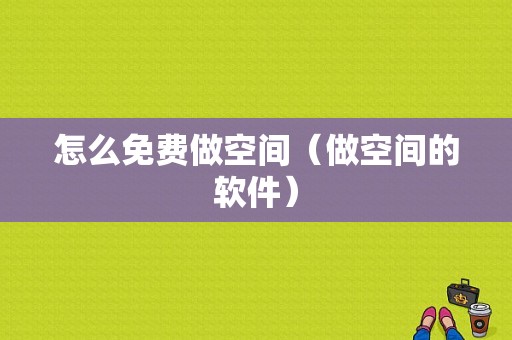 怎么免费做空间（做空间的软件）